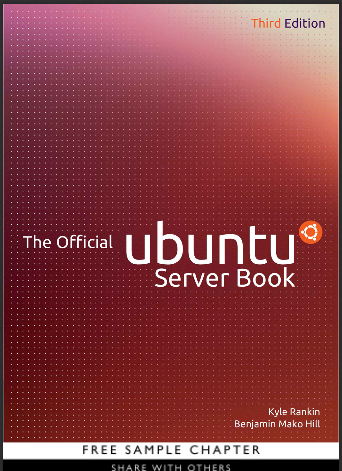 Third Edition

The Official ubuntu Server Book

Kyle Rankin
Benjamin Mako Hill

FREE SAMPLE CHAPTER

SHARE WITH OTHERS